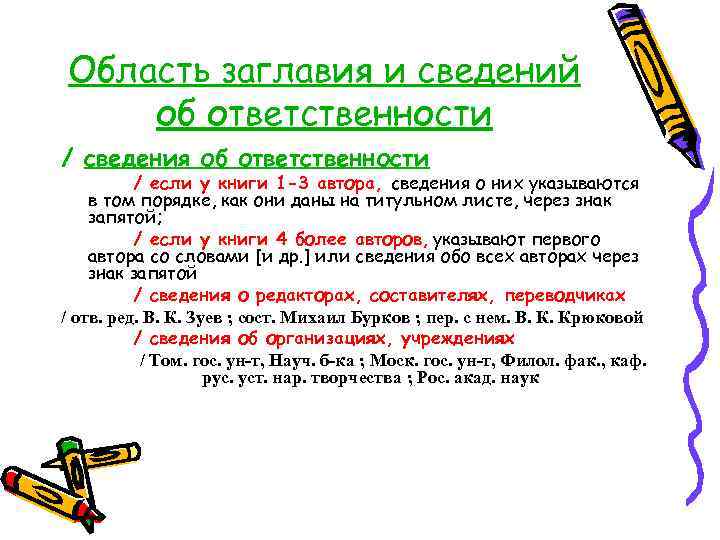 Область заглавия и сведений об ответственности

/ сведения об ответственности

/ если у книги 1-3 автора, сведения о них указываются в том порядке, как они даны на титульном листе, через знак запятой;

/ если у книги 4 более авторов, указывают первого автора со словами [и др.] или сведения обо всех авторах через знак запятой

/ сведения о редакторах, составителях, переводчиках

/ отв. ред. В. К. Зуев ; сост. Михаил Бурков ; пер. с нем. В. К. Крюковой

/ сведения об организациях, учреждениях

/ Том. гос. ун-т, Науч. б-ка ; Моск. гос. ун-т, Филол. фак., каф. рус. уст. нар. творчества ; Рос. акад. наук